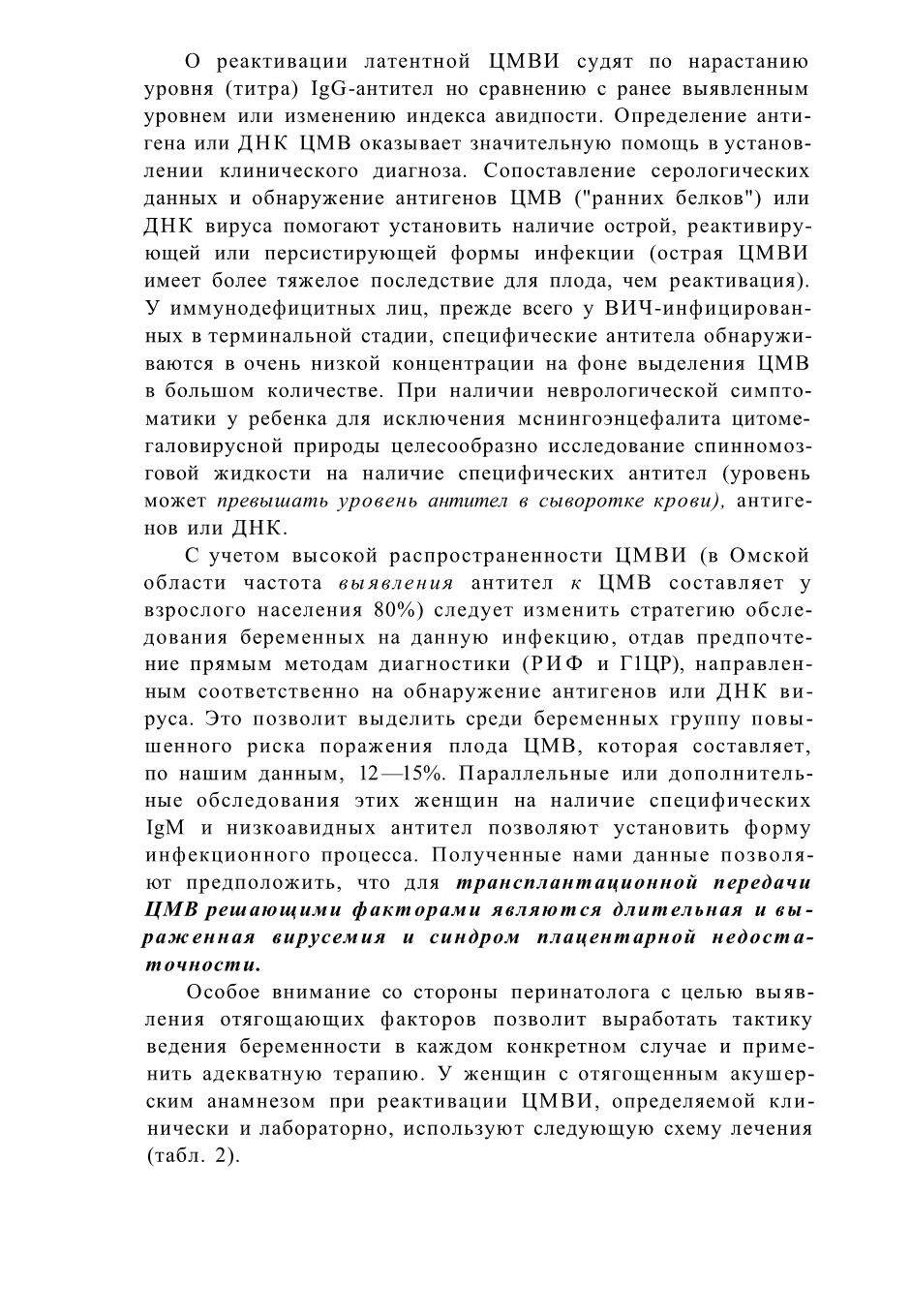 О реактивации латентной ЦМВИ судят по нарастанию уровня (титра) IgG-антител но сравнению с ранее выявленным уровнем или изменению индекса авидпости. Определение антигена или ДНК ЦМВ оказывает значительную помощь в установлении клинического диагноза. Сопоставление серологических данных и обнаружение антигенов ЦМВ ("ранних белков") или ДНК вируса помогают установить наличие острой, реактивирующей или персистирующей формы инфекции (острая ЦМВИ имеет более тяжелое последствие для плода, чем реактивация). У иммунодефицитных лиц, прежде всего у ВИЧ-инфицированных в терминальной стадии, специфические антитела обнаруживаются в очень низкой концентрации на фоне выделения ЦМВ в большом количестве. При наличии неврологической симптоматики у ребенка для исключения мснингоэнцефалита цитомегаловирусной природы целесообразно исследование спинномозговой жидкости на наличие специфических антител (уровень может превышать уровень антител в сыворотке крови), антигенов или ДНК.

С учетом высокой распространенности ЦМВИ (в Омской области частота выявления антител к ЦМВ составляет у взрослого населения 80%) следует изменить стратегию обследования беременных на данную инфекцию, отдав предпочтение прямым методам диагностики (РИФ и Г1ЦР), направленным соответственно на обнаружение антигенов или ДНК вируса. Это позволит выделить среди беременных группу повышенного риска поражения плода ЦМВ, которая составляет, по нашим данным, 12—15%. Параллельные или дополнительные обследования этих женщин на наличие специфических IgM и низкоавидных антител позволяют установить форму инфекционного процесса. Полученные нами данные позволяют предположить, что для трансплантационной передачи ЦМВ решающими факторами являются длительная и выраженная вирусемия и синдром плацентарной недостаточности.

Особое внимание со стороны перинатолога с целью выявления отягощающих факторов позволит выработать тактику ведения беременности в каждом конкретном случае и применить адекватную терапию. У женщин с отягощенным акушерским анамнезом при реактивации ЦМВИ, определяемой клинически и лабораторно, используют следующую схему лечения (табл. 2).